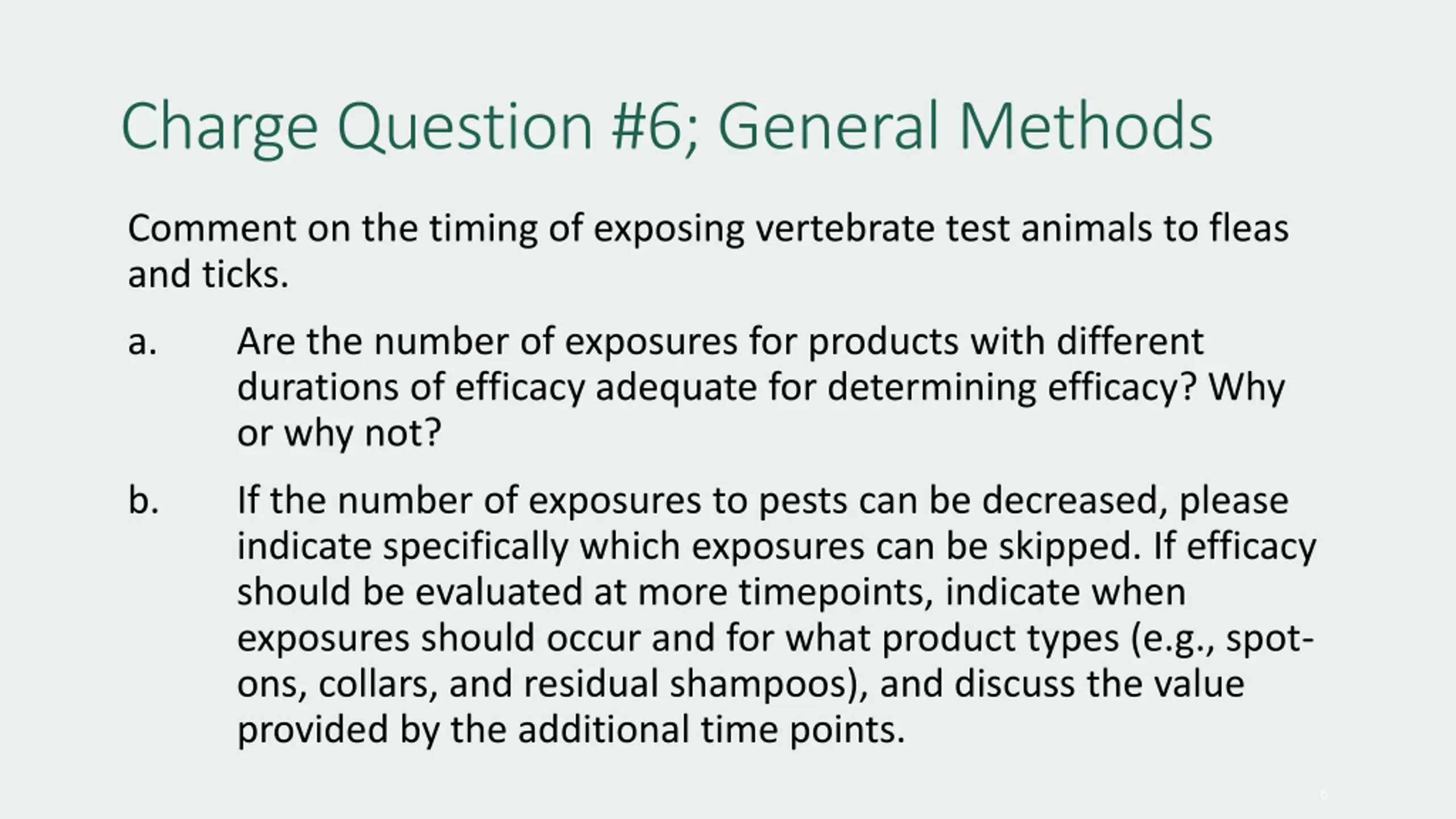 Charge Question #6; General Methods

Comment on the timing of exposing vertebrate test animals to fleas and ticks.

a. Are the number of exposures for products with different durations of efficacy adequate for determining efficacy? Why or why not?

b. If the number of exposures to pests can be decreased, please indicate specifically which exposures can be skipped. If efficacy should be evaluated at more timepoints, indicate when exposures should occur and for what product types (e.g., spot-ons, collars, and residual shampoos), and discuss the value provided by the additional time points.

6